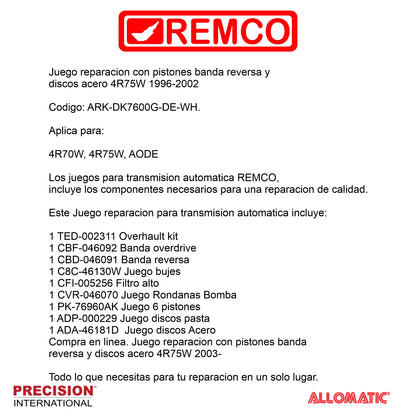 REMCO

Juego reparacion con pistones banda reversa y discos acero 4R75W 1996-2002

Codigo: ARK-DK7600G-DE-WH.

Aplica para:

4R70W, 4R75W, AODE

Los juegos para transmision automatica REMCO, incluye los componentes necesarios para una reparacion de calidad.

Este Juego reparacion para transmision automatica incluye:

1 TED-002311 Overhault kit
1 CBF-046092 Banda overdrive
1 CBD-046091 Banda reversa
1 C8C-46130W Juego bujes
1 CFI-005256 Filtro alto
1 CVR-046070 Juego Rondanas Bomba
1 PK-76960AK Juego 6 pistones
1 ADP-000229 Juego discos pasta
1 ADA-46181D Juego discos Acero
Compra en linea. Juego reparacion con pistones banda reversa y discos acero 4R75W 2003-

Todo lo que necesitas para tu reparacion en un solo lugar.

PRECISION INTERNATIONAL

ALLOMATIC